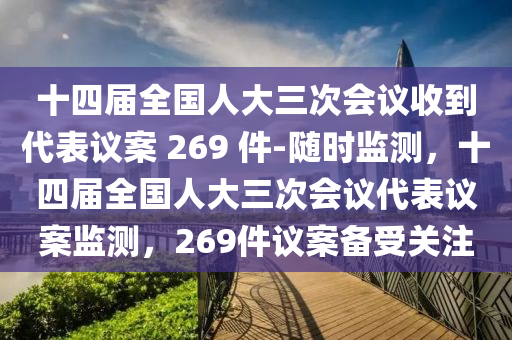 十四届全国人大三次会议收到代表议案 269 件-随时监测，十四届全国人大三次会议代表议案监测，269件议案备受关注